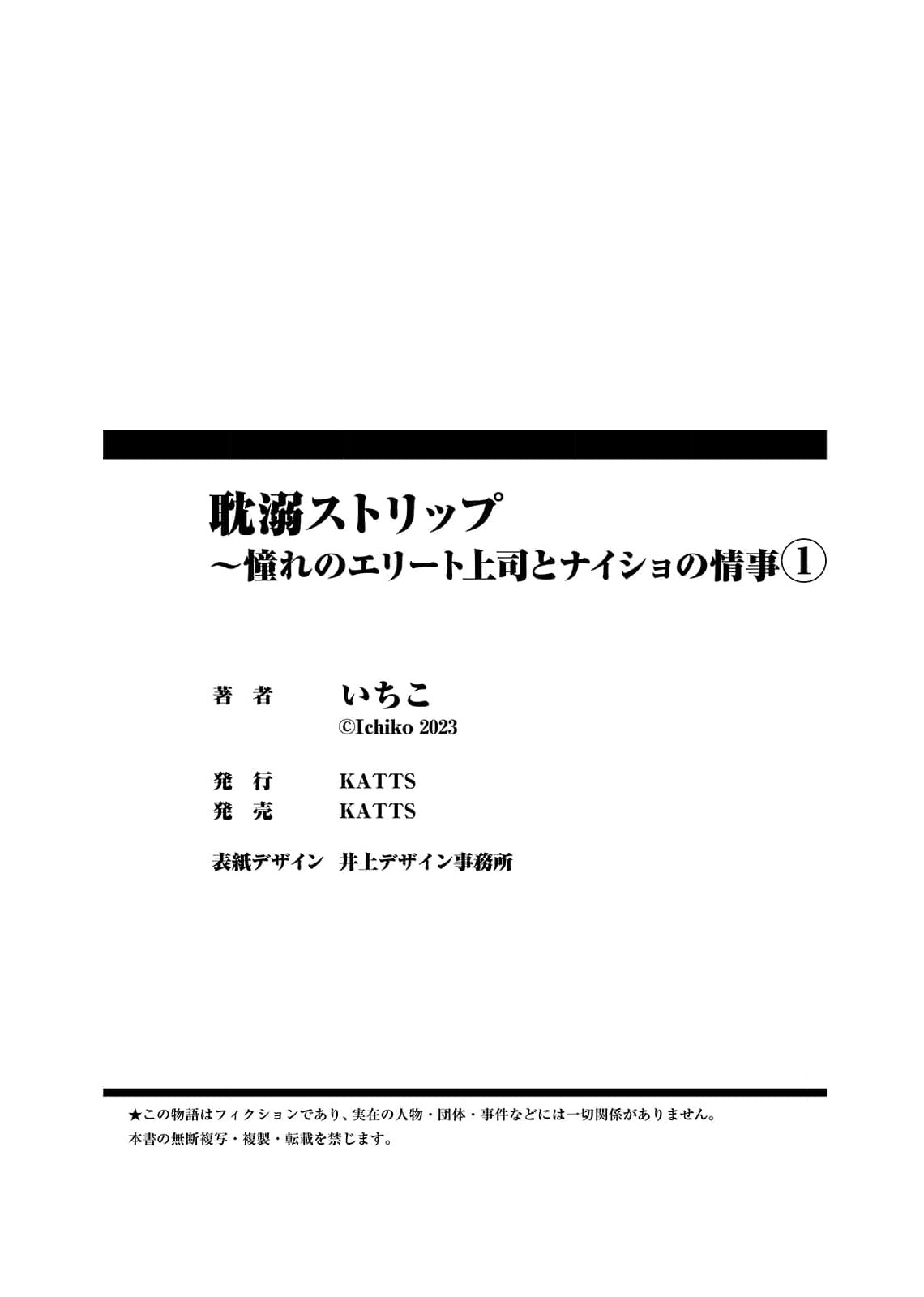 耽溺ストリップ
～憧れのエリート上司とナイショの情事①

著　者　　いちこ
©Ichiko 2023

発　行　　KATTS
発　売　　KATTS

表紙デザイン　井上デザイン事務所

★この物語はフィクションであり、実在の人物・団体・事件などには一切関係がありません。
本書の無断複写・複製・転載を禁じます。